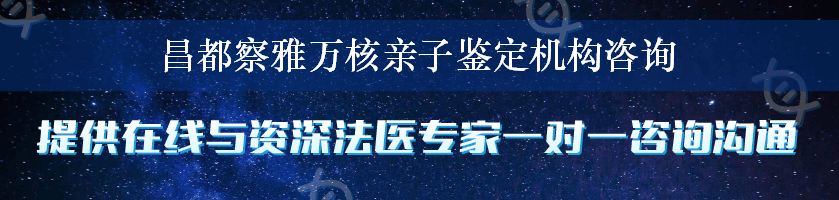 昌都察雅万核亲子鉴定机构咨询

提供在线与资深法医专家一对一咨询沟通